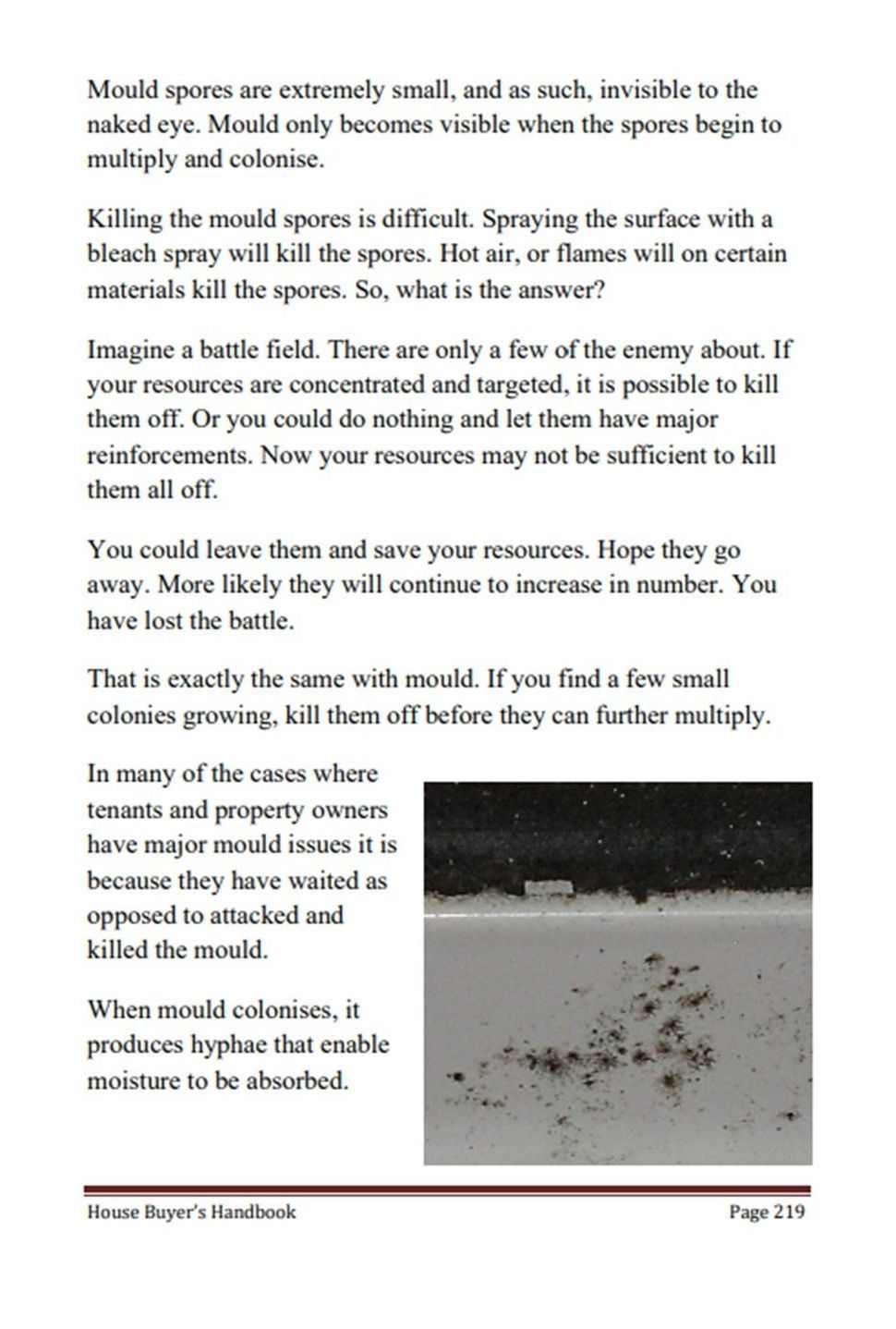 Mould spores are extremely small, and as such, invisible to the naked eye. Mould only becomes visible when the spores begin to multiply and colonise.

Killing the mould spores is difficult. Spraying the surface with a bleach spray will kill the spores. Hot air, or flames will on certain materials kill the spores. So, what is the answer?

Imagine a battle field. There are only a few of the enemy about. If your resources are concentrated and targeted, it is possible to kill them off. Or you could do nothing and let them have major reinforcements. Now your resources may not be sufficient to kill them all off.

You could leave them and save your resources. Hope they go away. More likely they will continue to increase in number. You have lost the battle.

That is exactly the same with mould. If you find a few small colonies growing, kill them off before they can further multiply.

In many of the cases where tenants and property owners have major mould issues it is because they have waited as opposed to attacked and killed the mould.

When mould colonises, it produces hyphae that enable moisture to be absorbed.

House Buyer's Handbook

Page 219